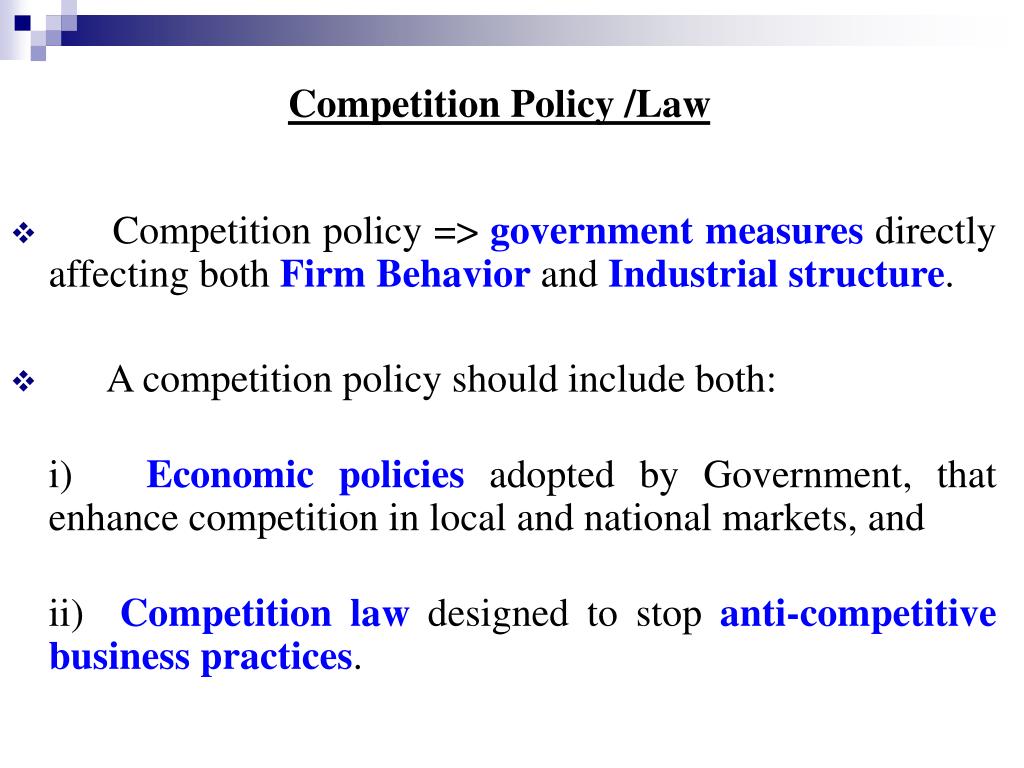 Competition Policy /Law

❖ Competition policy => government measures directly affecting both Firm Behavior and Industrial structure.

❖ A competition policy should include both:

i) Economic policies adopted by Government, that enhance competition in local and national markets, and

ii) Competition law designed to stop anti-competitive business practices.